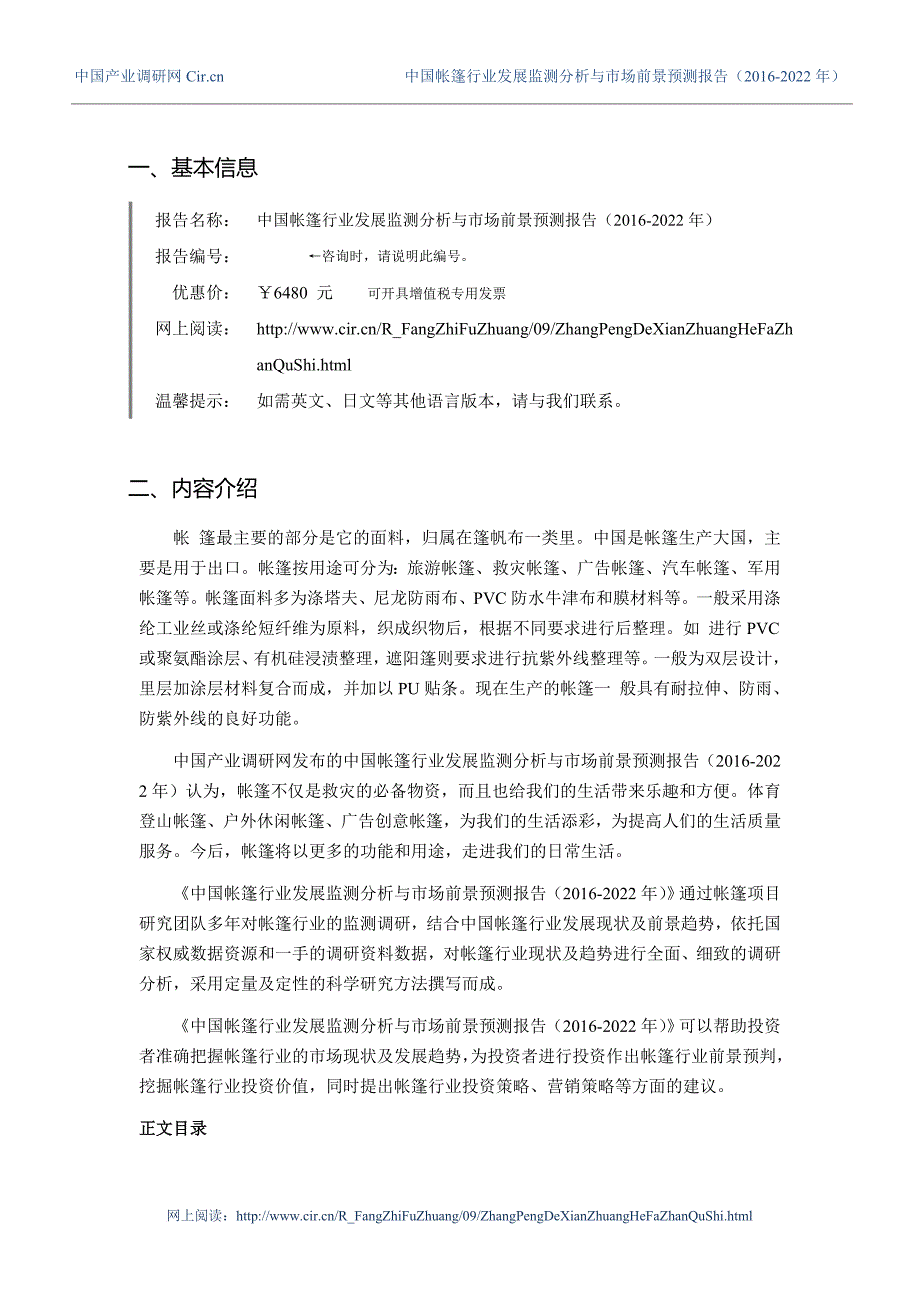 中国产业调研网 Cir.cn　　中国帐篷行业发展监测分析与市场前景预测报告（2016-2022 年）

一、基本信息

报告名称：　中国帐篷行业发展监测分析与市场前景预测报告（2016-2022 年）

报告编号：　←咨询时，请说明此编号。

优惠价：　￥6480 元　　可开具增值税专用发票

网上阅读：　http://www.cir.cn/R_FangZhiFuZhuang/09/ZhangPengDeXianZhuangHeFaZhanQuShi.html

温馨提示：　如需英文、日文等其他语言版本，请与我们联系。

二、内容介绍

帐 篷最主要的部分是它的面料，归属在篷帆布一类里。中国是帐篷生产大国，主要是用于出口。帐篷按用途可分为：旅游帐篷、救灾帐篷、广告帐篷、汽车帐篷、军用帐篷等。帐篷面料多为涤塔夫、尼龙防雨布、PVC 防水牛津布和膜材料等。一般采用涤纶工业丝或涤纶短纤维为原料，织成织物后，根据不同要求进行后整理。如 进行 PVC 或聚氨酯涂层、有机硅浸渍整理，遮阳篷则要求进行抗紫外线整理等。一般为双层设计，里层加涂层材料复合而成，并加以 PU 贴条。现在生产的帐篷一 般具有耐拉伸、防雨、防紫外线的良好功能。

中国产业调研网发布的中国帐篷行业发展监测分析与市场前景预测报告（2016-2022 年）认为，帐篷不仅是救灾的必备物资，而且也给我们的生活带来乐趣和方便。体育登山帐篷、户外休闲帐篷、广告创意帐篷，为我们的生活添彩，为提高人们的生活质量服务。今后，帐篷将以更多的功能和用途，走进我们的日常生活。

《中国帐篷行业发展监测分析与市场前景预测报告（2016-2022 年）》通过帐篷项目研究团队多年对帐篷行业的监测调研，结合中国帐篷行业发展现状及前景趋势，依托国家权威数据资源和一手的调研资料数据，对帐篷行业现状及趋势进行全面、细致的调研分析，采用定量及定性的科学研究方法撰写而成。

《中国帐篷行业发展监测分析与市场前景预测报告（2016-2022 年）》可以帮助投资者准确把握帐篷行业的市场现状及发展趋势，为投资者进行投资作出帐篷行业前景预判，挖掘帐篷行业投资价值，同时提出帐篷行业投资策略、营销策略等方面的建议。

正文目录

网上阅读：http://www.cir.cn/R_FangZhiFuZhuang/09/ZhangPengDeXianZhuangHeFaZhanQuShi.html